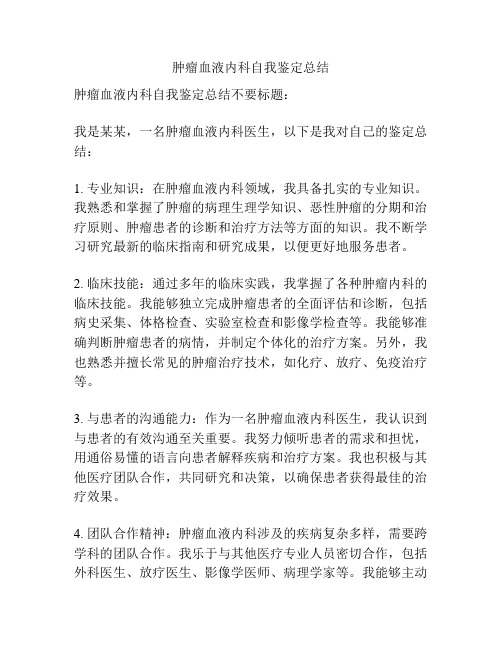 肿瘤血液内科自我鉴定总结

肿瘤血液内科自我鉴定总结不要标题：

我是某某，一名肿瘤血液内科医生，以下是我对自己的鉴定总结：

1. 专业知识：在肿瘤血液内科领域，我具备扎实的专业知识。我熟悉和掌握了肿瘤的病理生理学知识、恶性肿瘤的分期和治疗原则、肿瘤患者的诊断和治疗方法等方面的知识。我不断学习研究最新的临床指南和研究成果，以便更好地服务患者。

2. 临床技能：通过多年的临床实践，我掌握了各种肿瘤内科的临床技能。我能够独立完成肿瘤患者的全面评估和诊断，包括病史采集、体格检查、实验室检查和影像学检查等。我能够准确判断肿瘤患者的病情，并制定个体化的治疗方案。另外，我也熟悉并擅长常见的肿瘤治疗技术，如化疗、放疗、免疫治疗等。

3. 与患者的沟通能力：作为一名肿瘤血液内科医生，我认识到与患者的有效沟通至关重要。我努力倾听患者的需求和担忧，用通俗易懂的语言向患者解释疾病和治疗方案。我也积极与其他医疗团队合作，共同研究和决策，以确保患者获得最佳的治疗效果。

4. 团队合作精神：肿瘤血液内科涉及的疾病复杂多样，需要跨学科的团队合作。我乐于与其他医疗专业人员密切合作，包括外科医生、放疗医生、影像学医师、病理学家等。我能够主动